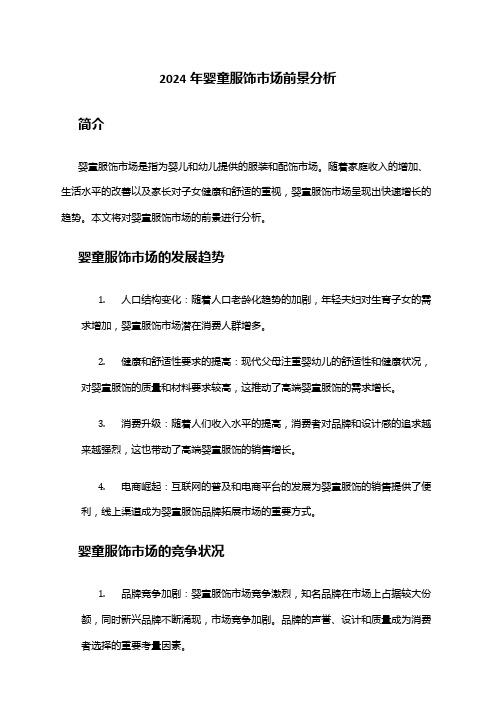 2024 年婴童服饰市场前景分析

简介

婴童服饰市场是指为婴儿和幼儿提供的服装和配饰市场。随着家庭收入的增加、生活水平的改善以及家长对子女健康和舒适的重视，婴童服饰市场呈现出快速增长的趋势。本文将对婴童服饰市场的前景进行分析。

婴童服饰市场的发展趋势

1. 人口结构变化：随着人口老龄化趋势的加剧，年轻夫妇对生育子女的需求增加，婴童服饰市场潜在消费人群增多。

2. 健康和舒适性要求的提高：现代父母注重婴幼儿的舒适性和健康状况，对婴童服饰的质量和材料要求较高，这推动了高端婴童服饰的需求增长。

3. 消费升级：随着人们收入水平的提高，消费者对品牌和设计感的追求越来越强烈，这也带动了高端婴童服饰的销售增长。

4. 电商崛起：互联网的普及和电商平台的发展为婴童服饰的销售提供了便利，线上渠道成为婴童服饰品牌拓展市场的重要方式。

婴童服饰市场的竞争状况

1. 品牌竞争加剧：婴童服饰市场竞争激烈，知名品牌在市场上占据较大份额，同时新兴品牌不断涌现，市场竞争加剧。品牌的声誉、设计和质量成为消费者选择的重要考量因素。